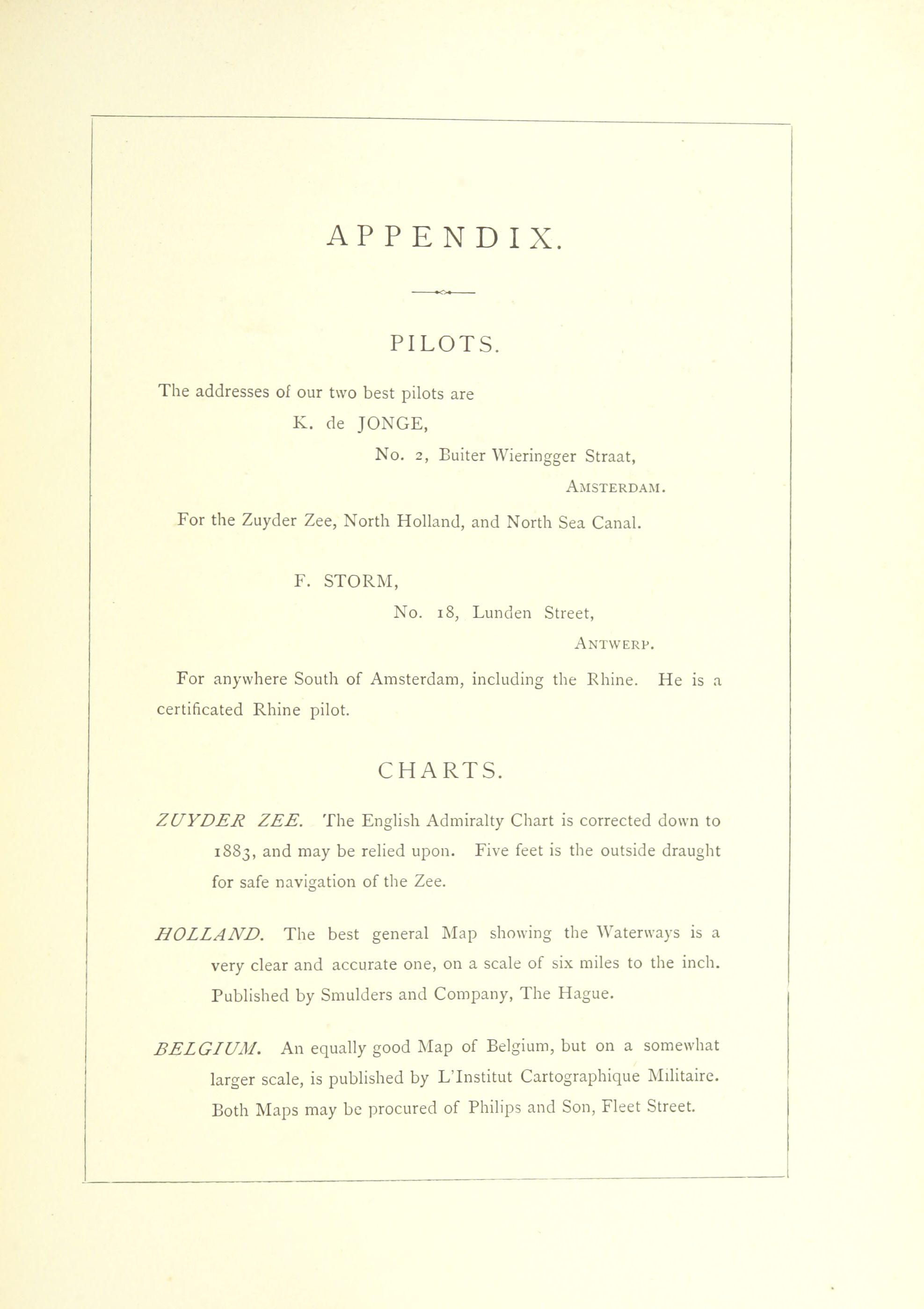 APPENDIX.

PILOTS.

The addresses of our two best pilots are

K. de JONGE,

No. 2, Buiter Wieringger Straat,

AMSTERDAM.

For the Zuyder Zee, North Holland, and North Sea Canal.

F. STORM,

No. 18, Lunden Street,

ANTWERP.

For anywhere South of Amsterdam, including the Rhine. He is a certificated Rhine pilot.

CHARTS.

ZUYDER ZEE. The English Admiralty Chart is corrected down to 1883, and may be relied upon. Five feet is the outside draught for safe navigation of the Zee.

HOLLAND. The best general Map showing the Waterways is a very clear and accurate one, on a scale of six miles to the inch. Published by Smulders and Company, The Hague.

BELGIUM. An equally good Map of Belgium, but on a somewhat larger scale, is published by L'Institut Cartographique Militaire. Both Maps may be procured of Philips and Son, Fleet Street.